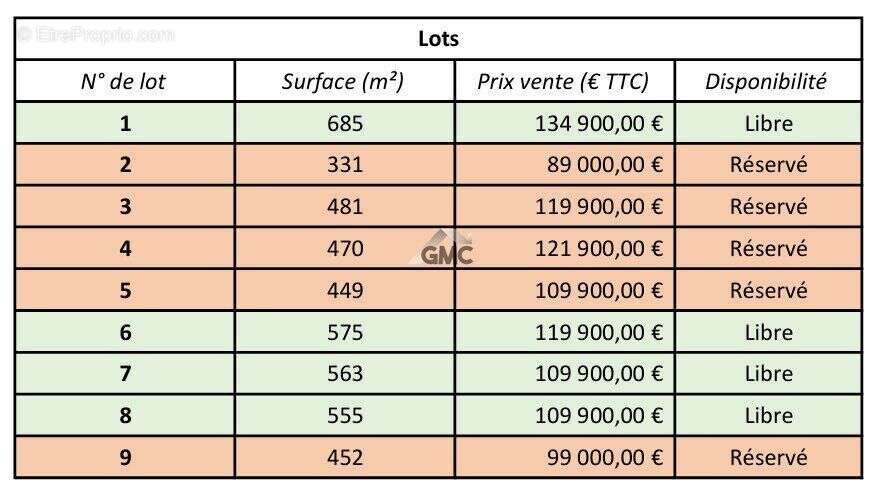 © EtreProprio.com

Lots

| N° de lot | Surface (m²) | Prix vente (€ TTC) | Disponibilité |
|---|---|---|---|
| 1 | 685 | 134 900,00 € | Libre |
| 2 | 331 | 89 000,00 € | Réservé |
| 3 | 481 | 119 900,00 € | Réservé |
| 4 | 470 | 121 900,00 € | Réservé |
| 5 | 449 | 109 900,00 € | Réservé |
| 6 | 575 | 119 900,00 € | Libre |
| 7 | 563 | 109 900,00 € | Libre |
| 8 | 555 | 109 900,00 € | Libre |
| 9 | 452 | 99 000,00 € | Réservé |

GMC